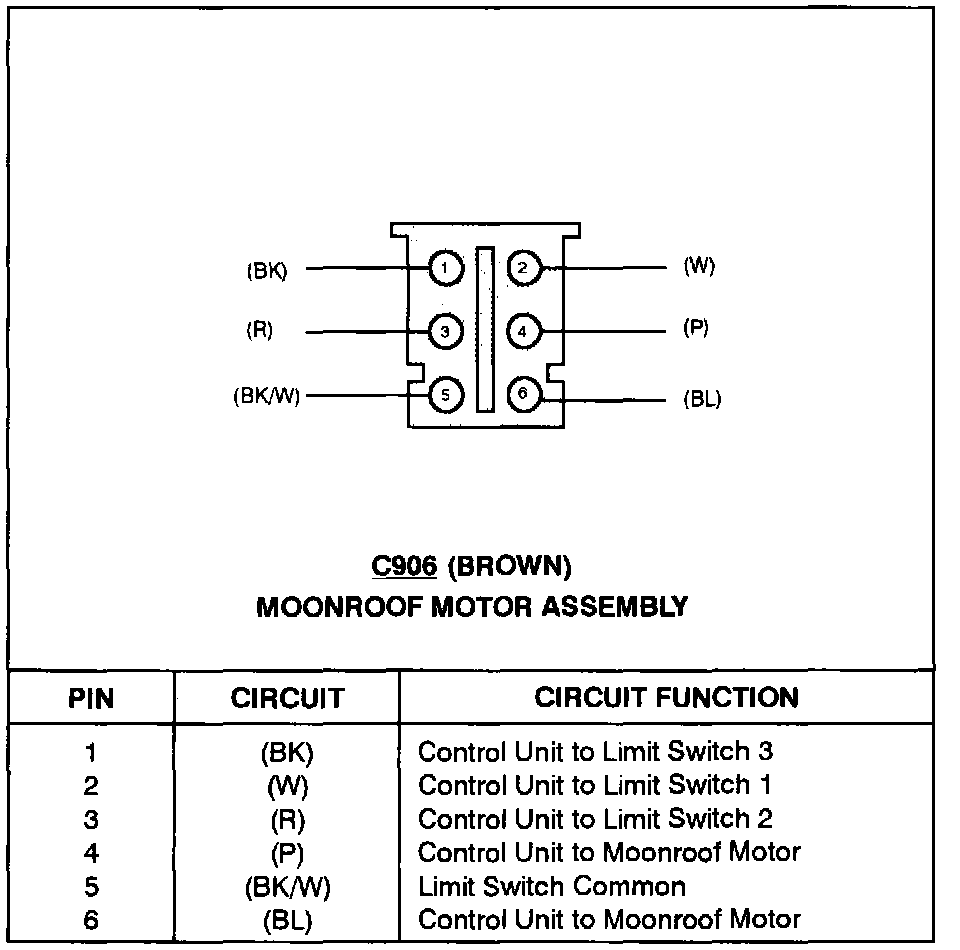 (BK)
1
2
(W)

(R)
3
4
(P)

(BK/W)
5
6
(BL)

C906 (BROWN)
MOONROOF MOTOR ASSEMBLY

| PIN | CIRCUIT | CIRCUIT FUNCTION |
|---|---|---|
| 1 | (BK) | Control Unit to Limit Switch 3 |
| 2 | (W) | Control Unit to Limit Switch 1 |
| 3 | (R) | Control Unit to Limit Switch 2 |
| 4 | (P) | Control Unit to Moonroof Motor |
| 5 | (BK/W) | Limit Switch Common |
| 6 | (BL) | Control Unit to Moonroof Motor |